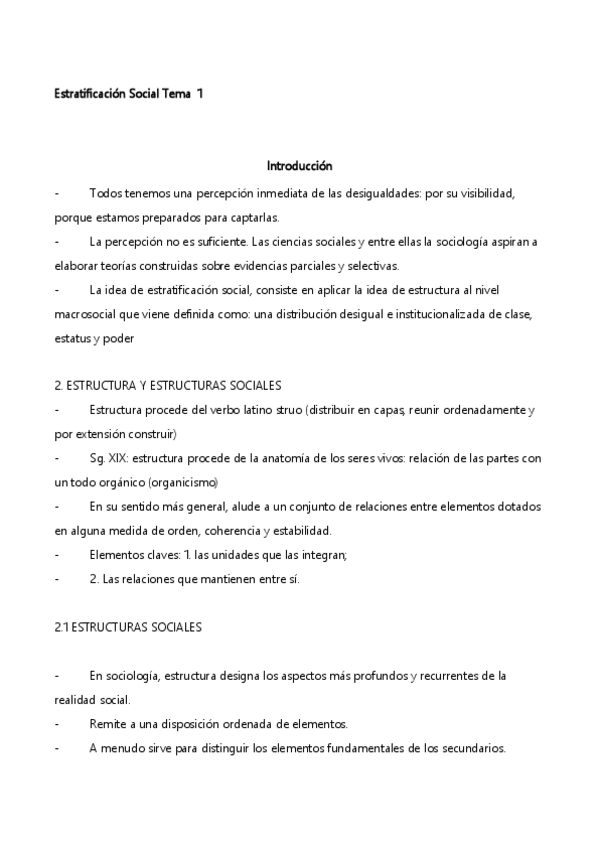 Estratificación Social Tema 1

Introducción

- Todos tenemos una percepción inmediata de las desigualdades: por su visibilidad, porque estamos preparados para captarlas.

- La percepción no es suficiente. Las ciencias sociales y entre ellas la sociología aspiran a elaborar teorías construidas sobre evidencias parciales y selectivas.

- La idea de estratificación social, consiste en aplicar la idea de estructura al nivel macrosocial que viene definida como: una distribución desigual e institucionalizada de clase, estatus y poder

2. ESTRUCTURA Y ESTRUCTURAS SOCIALES

- Estructura procede del verbo latino struo (distribuir en capas, reunir ordenadamente y por extensión construir)

- Sg. XIX: estructura procede de la anatomía de los seres vivos: relación de las partes con un todo orgánico (organicismo)

- En su sentido más general, alude a un conjunto de relaciones entre elementos dotados en alguna medida de orden, coherencia y estabilidad.

- Elementos claves: 1. las unidades que las integran;

- 2. Las relaciones que mantienen entre sí.

2.1 ESTRUCTURAS SOCIALES

- En sociología, estructura designa los aspectos más profundos y recurrentes de la realidad social.

- Remite a una disposición ordenada de elementos.

- A menudo sirve para distinguir los elementos fundamentales de los secundarios.